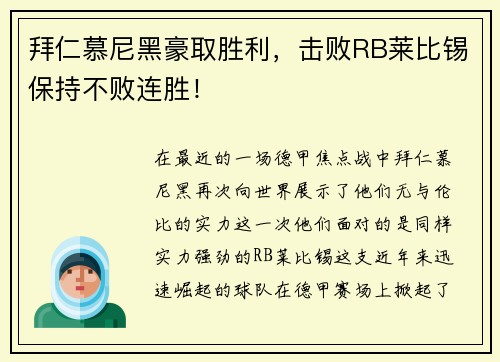 拜仁慕尼黑豪取胜利，击败RB莱比锡保持不败连胜！

在最近的一场德甲焦点战中拜仁慕尼黑再次向世界展示了他们无与伦比的实力这一次他们面对的是同样实力强劲的RB莱比锡这支近年来迅速崛起的球队在德甲赛场上掀起了